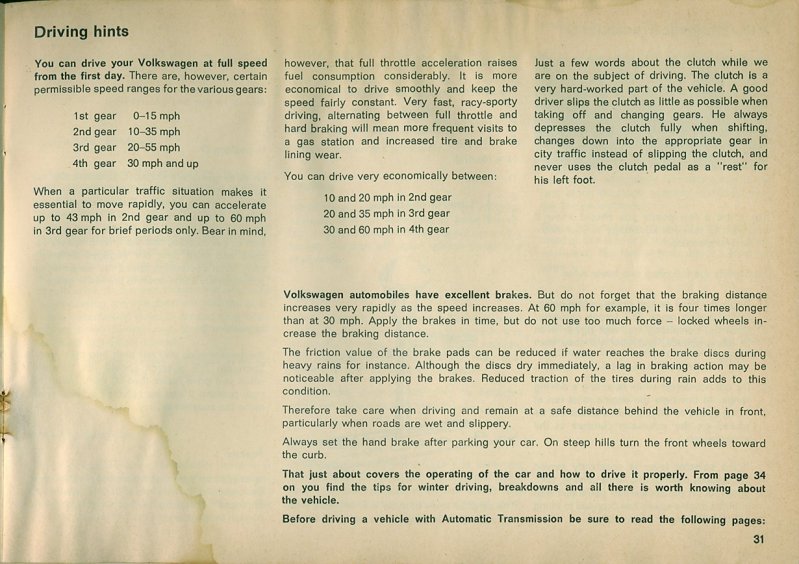 Driving hints

You can drive your Volkswagen at full speed from the first day. There are, however, certain permissible speed ranges for the various gears:

1st gear 0–15 mph
2nd gear 10–35 mph
3rd gear 20–55 mph
4th gear 30 mph and up

When a particular traffic situation makes it essential to move rapidly, you can accelerate up to 43 mph in 2nd gear and up to 60 mph in 3rd gear for brief periods only. Bear in mind, however, that full throttle acceleration raises fuel consumption considerably. It is more economical to drive smoothly and keep the speed fairly constant. Very fast, racy-sporty driving, alternating between full throttle and hard braking will mean more frequent visits to a gas station and increased tire and brake lining wear.

You can drive very economically between:

10 and 20 mph in 2nd gear
20 and 35 mph in 3rd gear
30 and 60 mph in 4th gear

Just a few words about the clutch while we are on the subject of driving. The clutch is a very hard-worked part of the vehicle. A good driver slips the clutch as little as possible when taking off and changing gears. He always depresses the clutch fully when shifting, changes down into the appropriate gear in city traffic instead of slipping the clutch, and never uses the clutch pedal as a "rest" for his left foot.

Volkswagen automobiles have excellent brakes. But do not forget that the braking distance increases very rapidly as the speed increases. At 60 mph for example, it is four times longer than at 30 mph. Apply the brakes in time, but do not use too much force – locked wheels increase the braking distance.

The friction value of the brake pads can be reduced if water reaches the brake discs during heavy rains for instance. Although the discs dry immediately, a lag in braking action may be noticeable after applying the brakes. Reduced traction of the tires during rain adds to this condition.

Therefore take care when driving and remain at a safe distance behind the vehicle in front, particularly when roads are wet and slippery.

Always set the hand brake after parking your car. On steep hills turn the front wheels toward the curb.

That just about covers the operating of the car and how to drive it properly. From page 34 on you find the tips for winter driving, breakdowns and all there is worth knowing about the vehicle.

Before driving a vehicle with Automatic Transmission be sure to read the following pages:

31